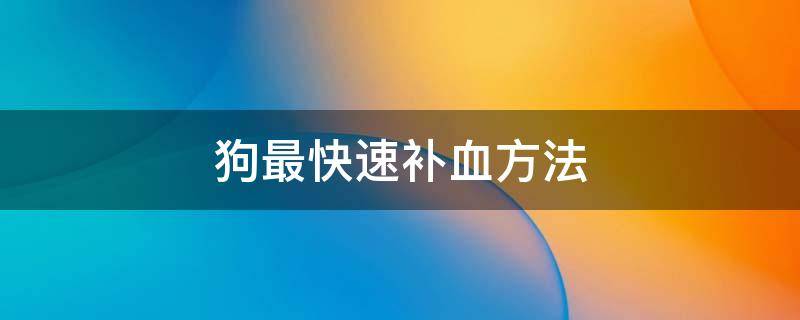 狗最快速补血方法